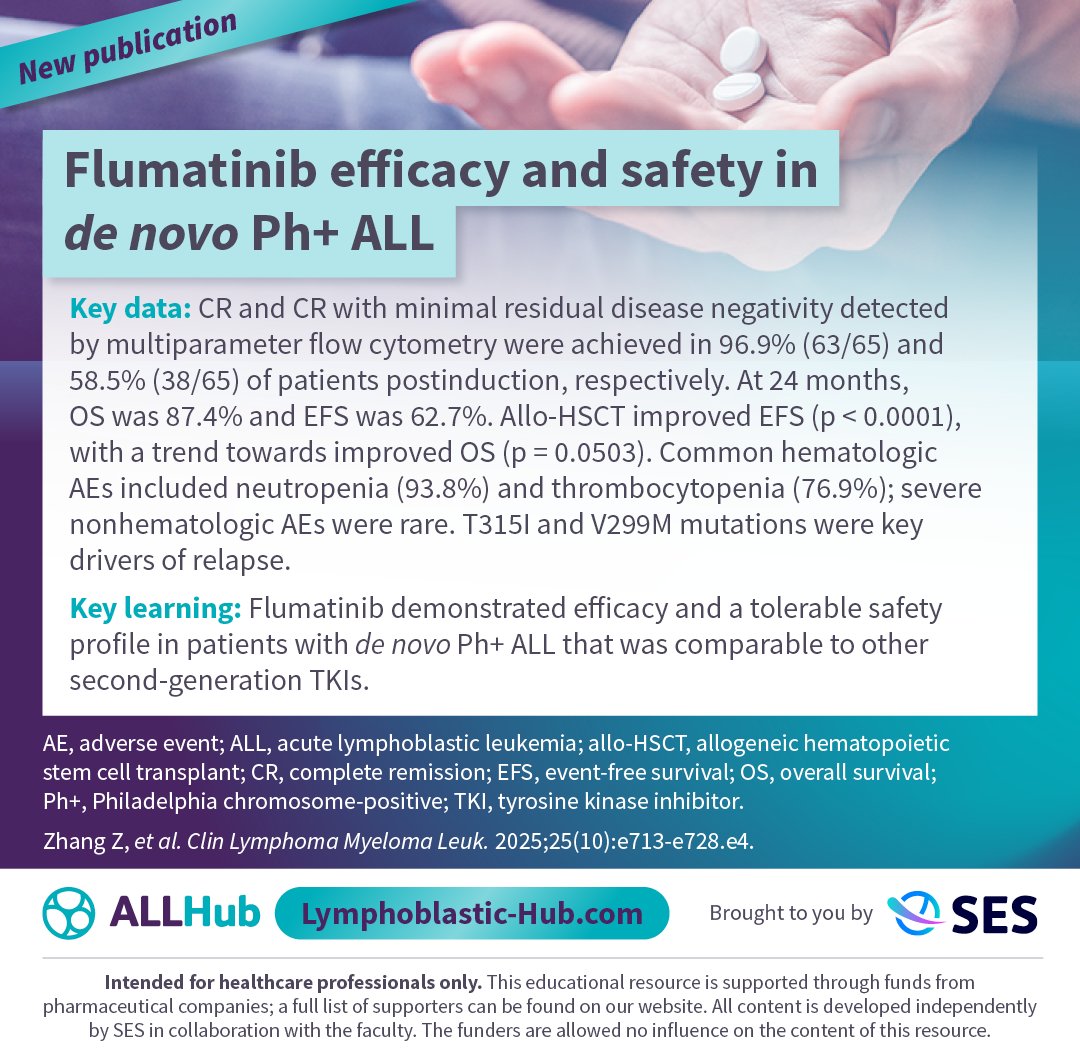 New publication

Flumatinib efficacy and safety in de novo Ph+ ALL

Key data: CR and CR with minimal residual disease negativity detected by multiparameter flow cytometry were achieved in 96.9% (63/65) and 58.5% (38/65) of patients postinduction, respectively. At 24 months, OS was 87.4% and EFS was 62.7%. Allo-HSCT improved EFS (p < 0.0001), with a trend towards improved OS (p = 0.0503). Common hematologic AEs included neutropenia (93.8%) and thrombocytopenia (76.9%); severe nonhematologic AEs were rare. T315I and V299M mutations were key drivers of relapse.

Key learning: Flumatinib demonstrated efficacy and a tolerable safety profile in patients with de novo Ph+ ALL that was comparable to other second-generation TKIs.

AE, adverse event; ALL, acute lymphoblastic leukemia; allo-HSCT, allogeneic hematopoietic stem cell transplant; CR, complete remission; EFS, event-free survival; OS, overall survival; Ph+, Philadelphia chromosome-positive; TKI, tyrosine kinase inhibitor.

Zhang Z, et al. Clin Lymphoma Myeloma Leuk. 2025;25(10):e713-e728.e4.

ALLHub Lymphoblastic-Hub.com Brought to you by SES

Intended for healthcare professionals only. This educational resource is supported through funds from pharmaceutical companies; a full list of supporters can be found on our website. All content is developed independently by SES in collaboration with the faculty. The funders are allowed no influence on the content of this resource.